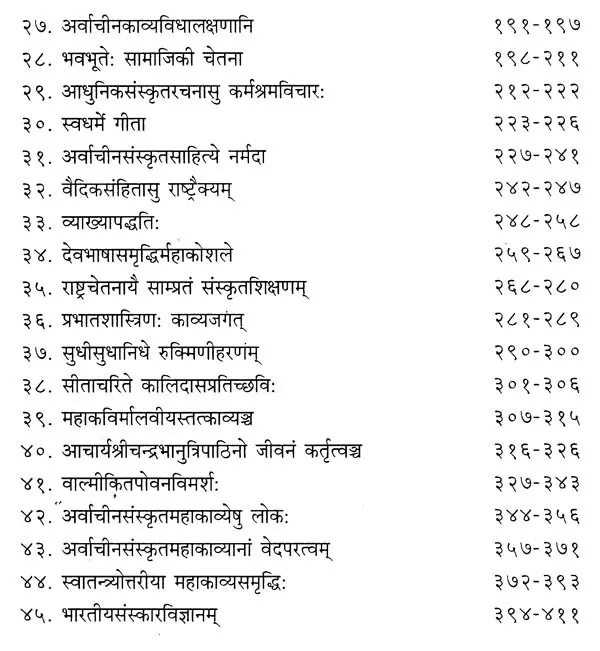 २७. अर्वाचीनकाव्यविधालक्षणानि १९१-१९७
२८. भवभूते: सामाजिकी चेतना १९८-२११
२९. आधुनिकसंस्कृतरचनासु कर्मश्रमविचार: २१२-२२२
३०. स्वधर्मे गीता २२३-२२६
३१. अर्वाचीनसंस्कृतसाहित्ये नर्मदा २२७-२४१
३२. वैदिकसंहितासु राष्ट्रैक्यम् २४२-२४७
३३. व्याख्यापद्धति: २४८-२५८
३४. देवभाषासमृद्धिर्महाकोशले २५९-२६७
३५. राष्ट्रचेतनायै साम्प्रतं संस्कृतशिक्षणम् २६८-२८०
३६. प्रभातशास्त्रिण: काव्यजगत् २८१-२८९
३७. सुधीसुधानिधे रुक्मिणीहरणम् २९०-३००
३८. सीताचरिते कालिदासप्रतिच्छवि: ३०१-३०६
३९. महाकविर्मालवीयस्तत्काव्यञ्च ३०७-३१५
४०. आचार्यश्रीचन्द्रभानुत्रिपाठिनो जीवनं कर्तृत्वञ्च ३१६-३२६
४१. वाल्मीकितपोवनविमर्श: ३२७-३४३
४२. अर्वाचीनसंस्कृतमहाकाव्येषु लोक: ३४४-३५६
४३. अर्वाचीनसंस्कृतमहाकाव्यानां वेदपरत्वम् ३५७-३७१
४४. स्वातन्त्र्योत्तरीया महाकाव्यसमृद्धि: ३७२-३९३
४५. भारतीयसंस्कारविज्ञानम् ३९४-४११